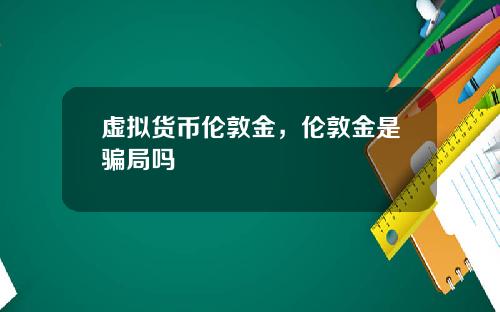 虚拟货币伦敦金，伦敦金是骗局吗